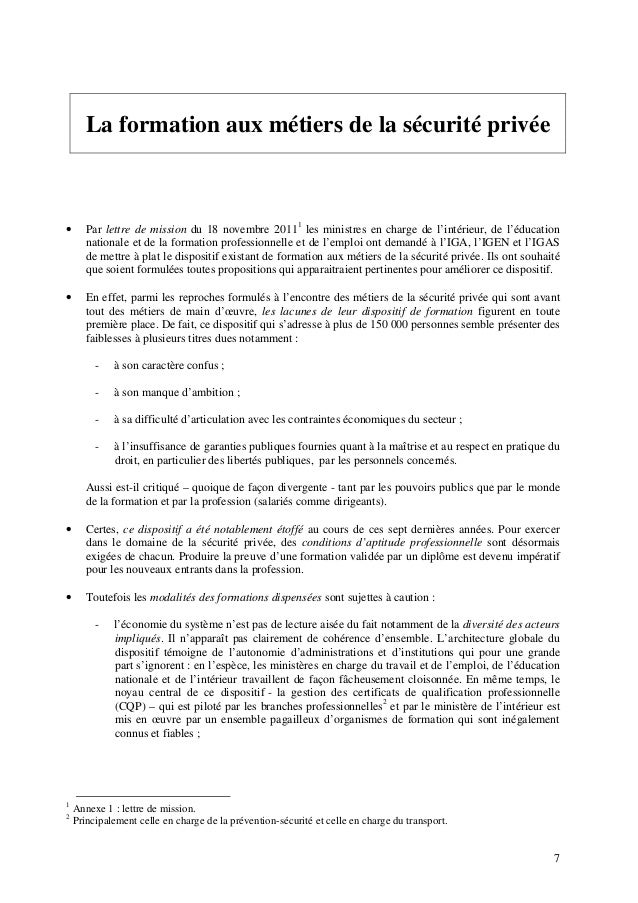 La formation aux métiers de la sécurité privée

• Par lettre de mission du 18 novembre 2011$^1$ les ministres en charge de l'intérieur, de l'éducation nationale et de la formation professionnelle et de l'emploi ont demandé à l'IGA, l'IGEN et l'IGAS de mettre à plat le dispositif existant de formation aux métiers de la sécurité privée. Ils ont souhaité que soient formulées toutes propositions qui apparaitraient pertinentes pour améliorer ce dispositif.

• En effet, parmi les reproches formulés à l'encontre des métiers de la sécurité privée qui sont avant tout des métiers de main d'œuvre, les lacunes de leur dispositif de formation figurent en toute première place. De fait, ce dispositif qui s'adresse à plus de 150 000 personnes semble présenter des faiblesses à plusieurs titres dues notamment :

- à son caractère confus ;

- à son manque d'ambition ;

- à sa difficulté d'articulation avec les contraintes économiques du secteur ;

- à l'insuffisance de garanties publiques fournies quant à la maîtrise et au respect en pratique du droit, en particulier des libertés publiques, par les personnels concernés.

Aussi est-il critiqué – quoique de façon divergente - tant par les pouvoirs publics que par le monde de la formation et par la profession (salariés comme dirigeants).

• Certes, ce dispositif a été notablement étoffé au cours de ces sept dernières années. Pour exercer dans le domaine de la sécurité privée, des conditions d'aptitude professionnelle sont désormais exigées de chacun. Produire la preuve d'une formation validée par un diplôme est devenu impératif pour les nouveaux entrants dans la profession.

• Toutefois les modalités des formations dispensées sont sujettes à caution :

- l'économie du système n'est pas de lecture aisée du fait notamment de la diversité des acteurs impliqués. Il n'apparaît pas clairement de cohérence d'ensemble. L'architecture globale du dispositif témoigne de l'autonomie d'administrations et d'institutions qui pour une grande part s'ignorent : en l'espèce, les ministères en charge du travail et de l'emploi, de l'éducation nationale et de l'intérieur travaillent de façon fâcheusement cloisonnée. En même temps, le noyau central de ce dispositif - la gestion des certificats de qualification professionnelle (CQP) – qui est piloté par les branches professionnelles$^2$ et par le ministère de l'intérieur est mis en œuvre par un ensemble pagailleux d'organismes de formation qui sont inégalement connus et fiables ;

$^1$ Annexe 1 : lettre de mission.
$^2$ Principalement celle en charge de la prévention-sécurité et celle en charge du transport.

7